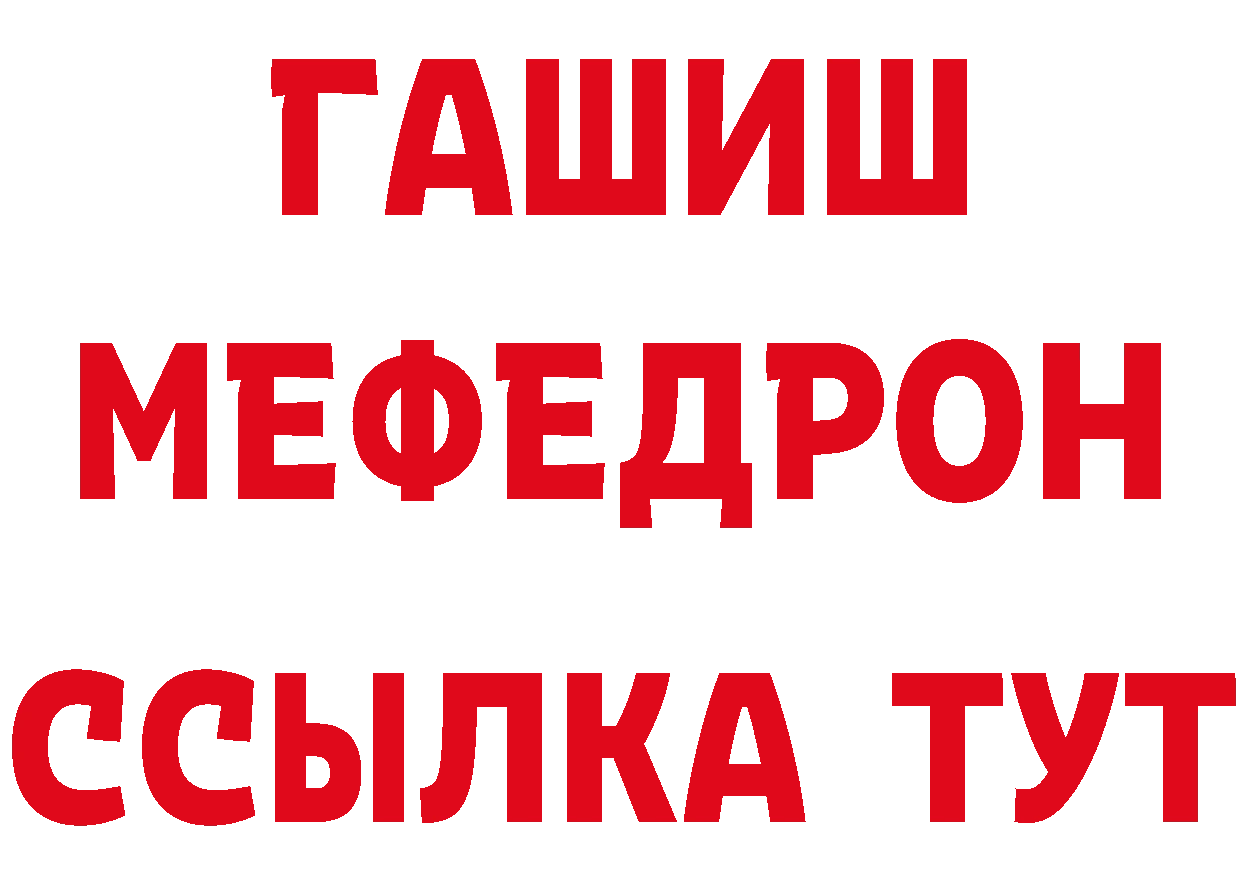 ГАШИШ
МЕФЕДРОН
ССЫЛКА ТУТ